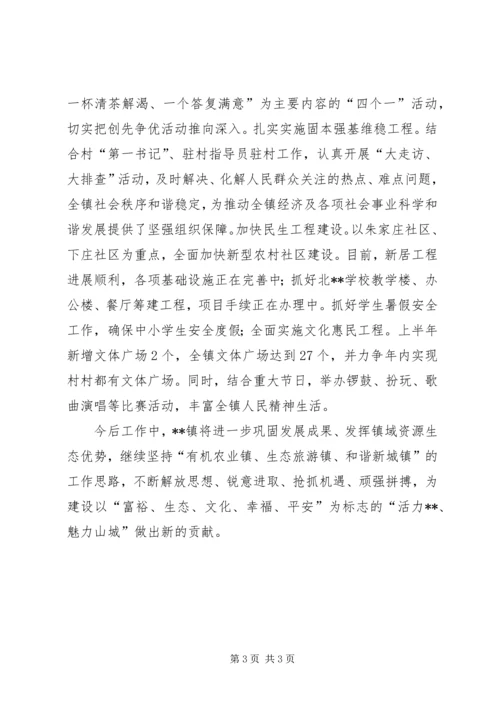 一杯清茶解渴、一个答复满意”为主要内容的“四个一”活动，切实把创先争优活动推向深入。扎实实施固本强基维稳工程。结合村“第一书记”、驻村指导员驻村工作，认真开展“大走访、大排查”活动，及时解决、化解人民群众关注的热点、难点问题，全镇社会秩序和谐稳定，为推动全镇经济及各项社会事业科学和谐发展提供了坚强组织保障。加快民生工程建设。以朱家庄社区、下庄社区为重点，全面加快新型农村社区建设。目前，新居工程进展顺利，各项基础设施正在完善中；抓好北**学校教学楼、办公楼、餐厅筹建工程，项目手续正在办理中。抓好学生暑假安全工作，确保中小学生安全度假；全面实施文化惠民工程。上半年新增文体广场2个，全镇文体广场达到27个，并力争年内实现村村都有文体广场。同时，结合重大节日，举办锣鼓、扮玩、歌曲演唱等比赛活动，丰富全镇人民精神生活。

今后工作中，**镇将进一步巩固发展成果、发挥镇域资源生态优势，继续坚持“有机农业镇、生态旅游镇、和谐新城镇”的工作思路，不断解放思想、锐意进取、抢抓机遇、顽强拼搏，为建设以“富裕、生态、文化、幸福、平安”为标志的“活力**、魅力山城”做出新的贡献。

第3页 共3页